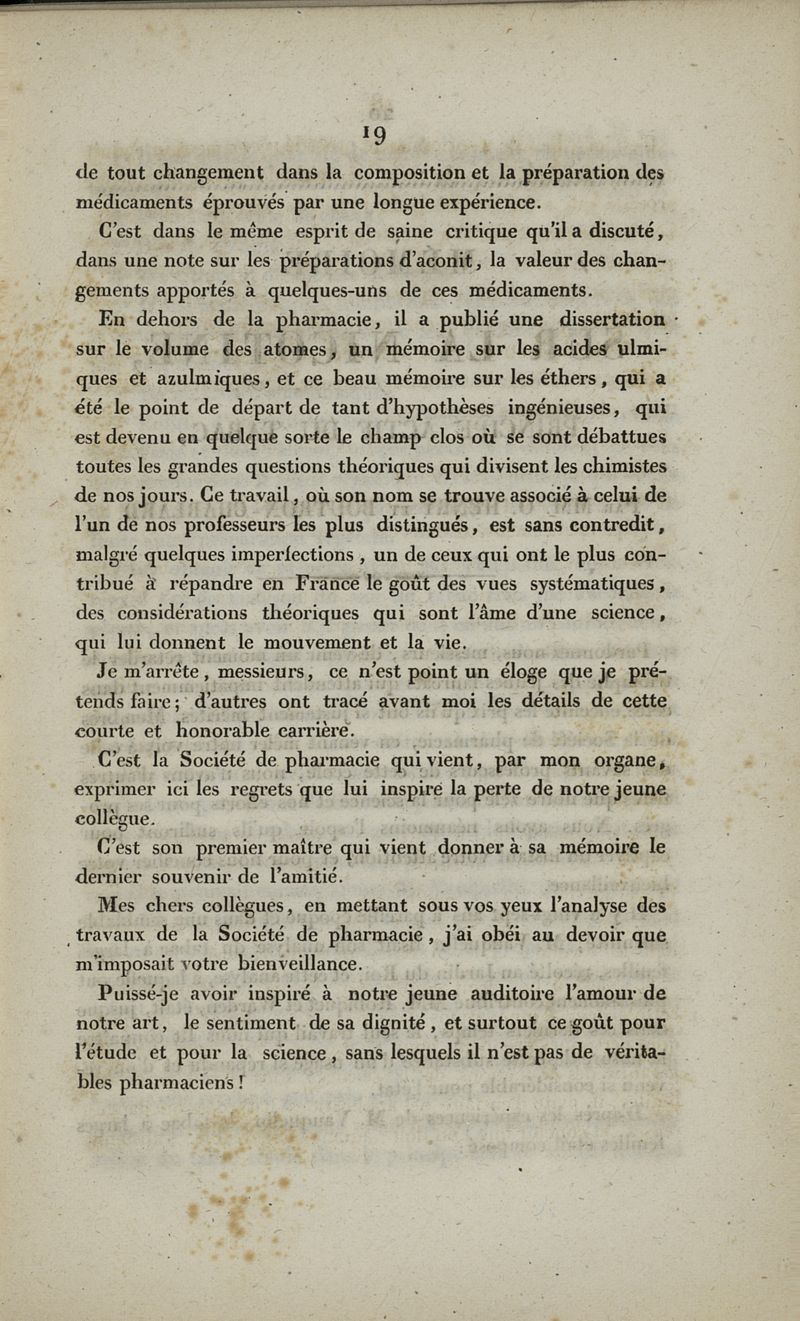 19

de tout changement dans la composition et la préparation des médicaments éprouvés par une longue expérience.

C'est dans le même esprit de saine critique qu'il a discuté, dans une note sur les préparations d'aconit, la valeur des changements apportés à quelques-uns de ces médicaments.

En dehors de la pharmacie, il a publié une dissertation sur le volume des atomes, un mémoire sur les acides ulmiques et azulmiques, et ce beau mémoire sur les éthers, qui a été le point de départ de tant d'hypothèses ingénieuses, qui est devenu en quelque sorte le champ clos où se sont débattues toutes les grandes questions théoriques qui divisent les chimistes de nos jours. Ce travail, où son nom se trouve associé à celui de l'un de nos professeurs les plus distingués, est sans contredit, malgré quelques imperfections, un de ceux qui ont le plus contribué à répandre en France le goût des vues systématiques, des considérations théoriques qui sont l'âme d'une science, qui lui donnent le mouvement et la vie.

Je m'arrête, messieurs, ce n'est point un éloge que je prétends faire; d'autres ont tracé avant moi les détails de cette courte et honorable carrière.

C'est la Société de pharmacie qui vient, par mon organe, exprimer ici les regrets que lui inspire la perte de notre jeune collègue.

C'est son premier maître qui vient donner à sa mémoire le dernier souvenir de l'amitié.

Mes chers collègues, en mettant sous vos yeux l'analyse des travaux de la Société de pharmacie, j'ai obéi au devoir que m'imposait votre bienveillance.

Puissé-je avoir inspiré à notre jeune auditoire l'amour de notre art, le sentiment de sa dignité, et surtout ce goût pour l'étude et pour la science, sans lesquels il n'est pas de véritables pharmaciens!